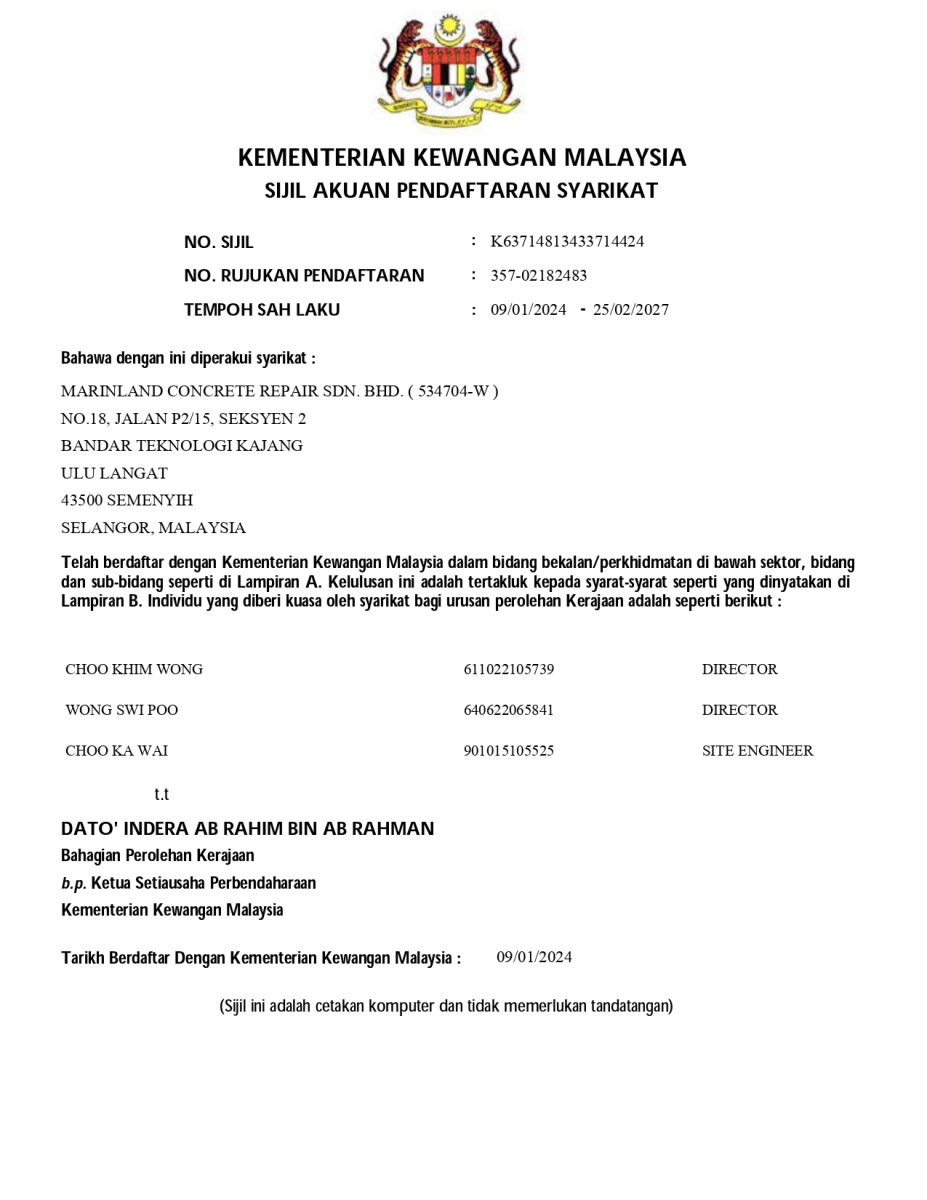 KEMENTERIAN KEWANGAN MALAYSIA
SIJIL AKUAN PENDAFTARAN SYARIKAT

NO. SIJIL : K63714813433714424
NO. RUJUKAN PENDAFTARAN : 357-02182483
TEMPOH SAH LAKU : 09/01/2024 - 25/02/2027

Bahawa dengan ini diperakui syarikat :

MARINLAND CONCRETE REPAIR SDN. BHD. ( 534704-W )
NO.18, JALAN P2/15, SEKSYEN 2
BANDAR TEKNOLOGI KAJANG
ULU LANGAT
43500 SEMENYIH
SELANGOR, MALAYSIA

Telah berdaftar dengan Kementerian Kewangan Malaysia dalam bidang bekalan/perkhidmatan di bawah sektor, bidang dan sub-bidang seperti di Lampiran A. Kelulusan ini adalah tertakluk kepada syarat-syarat seperti yang dinyatakan di Lampiran B. Individu yang diberi kuasa oleh syarikat bagi urusan perolehan Kerajaan adalah seperti berikut :

| CHOO KHIM WONG | 611022105739 | DIRECTOR |
|---|---|---|
| WONG SWI POO | 640622065841 | DIRECTOR |
| CHOO KA WAI | 901015105525 | SITE ENGINEER |

t.t

DATO' INDERA AB RAHIM BIN AB RAHMAN
Bahagian Perolehan Kerajaan
b.p. Ketua Setiausaha Perbendaharaan
Kementerian Kewangan Malaysia

Tarikh Berdaftar Dengan Kementerian Kewangan Malaysia : 09/01/2024

(Sijil ini adalah cetakan komputer dan tidak memerlukan tandatangan)